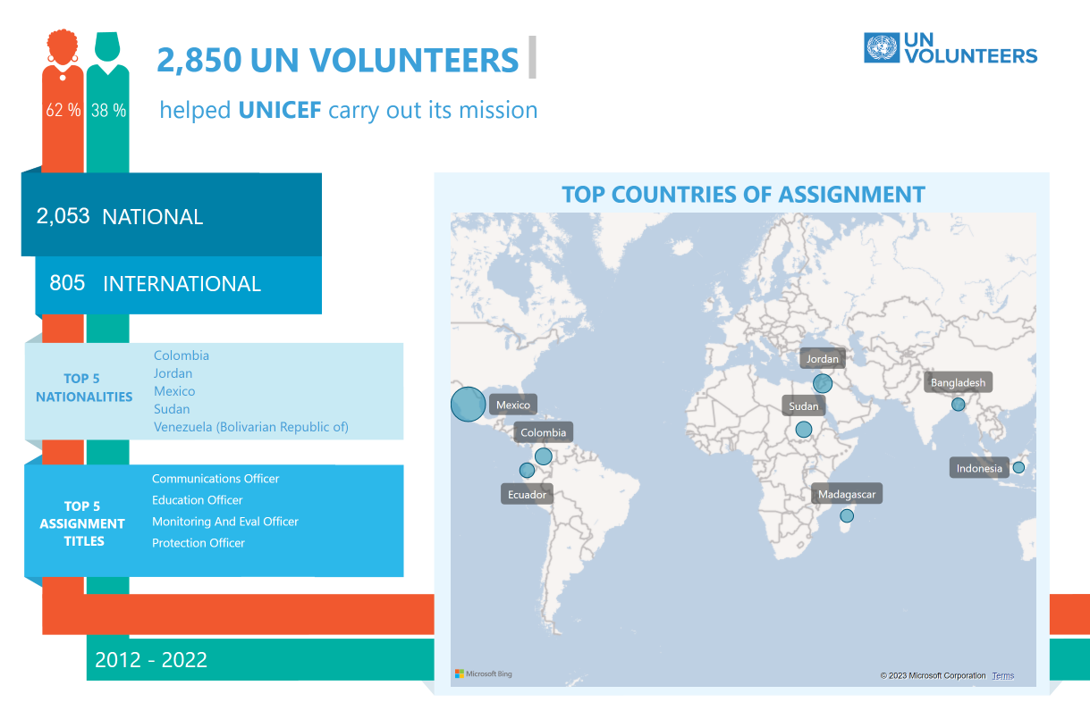 62 % 38 %

2,850 UN VOLUNTEERS

helped UNICEF carry out its mission

UN VOLUNTEERS

2,053 NATIONAL

805 INTERNATIONAL

TOP 5 NATIONALITIES

Colombia
Jordan
Mexico
Sudan
Venezuela (Bolivarian Republic of)

TOP 5 ASSIGNMENT TITLES

Communications Officer
Education Officer
Monitoring And Eval Officer
Protection Officer

2012 - 2022

TOP COUNTRIES OF ASSIGNMENT

Jordan
Bangladesh
Mexico
Sudan
Colombia
Indonesia
Ecuador
Madagascar

Microsoft Bing

© 2023 Microsoft Corporation Terms